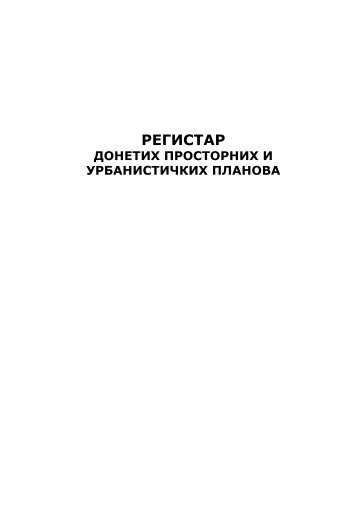 РЕГИСТАР
ДОНЕТИХ ПРОСТОРНИХ И УРБАНИСТИЧКИХ ПЛАНОВА